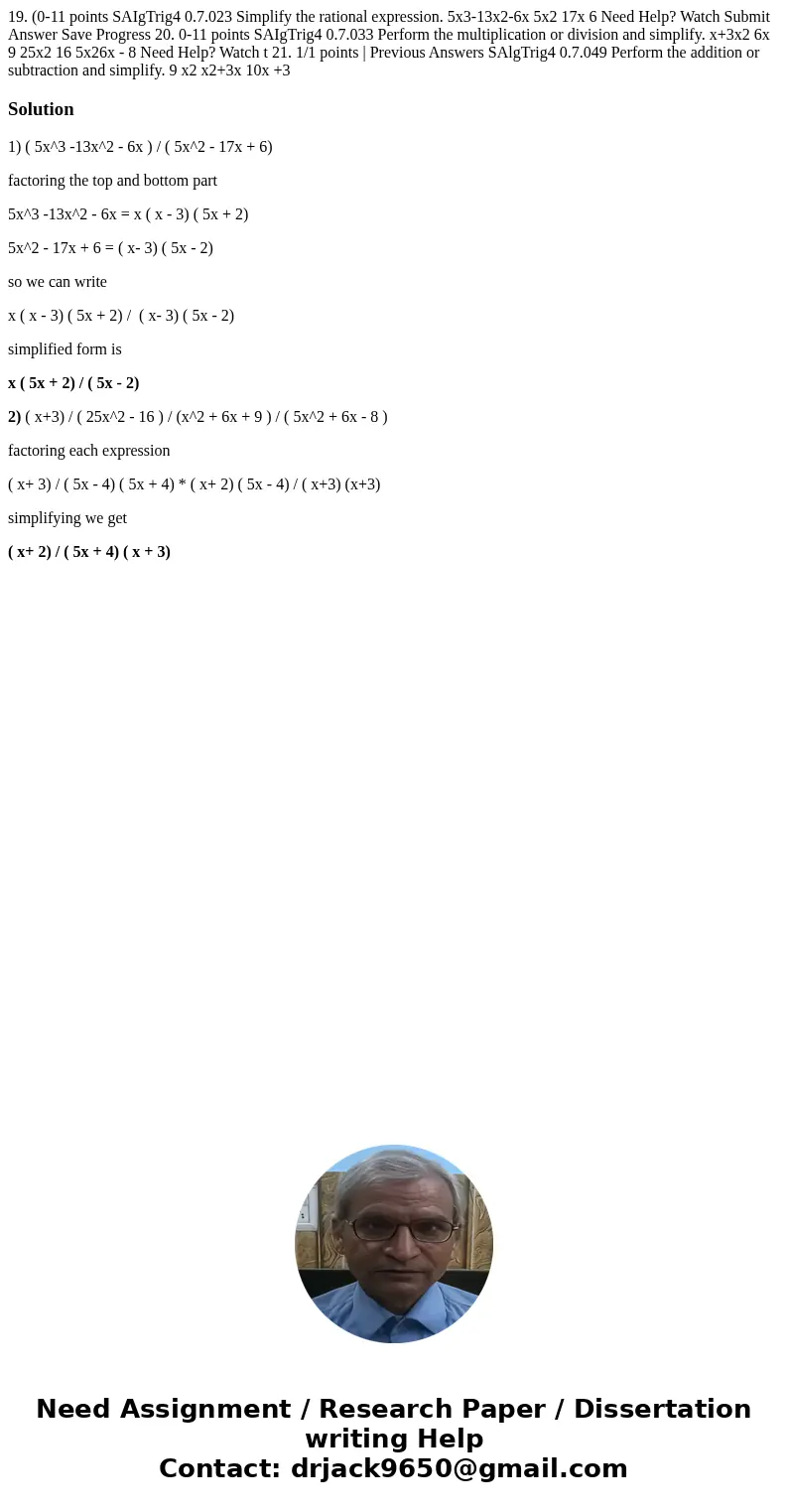 19. (0-11 points SAIgTrig4 0.7.023 Simplify the rational expression. 5x3-13x2-6x 5x2 17x 6 Need Help? Watch Submit Answer Save Progress 20. 0-11 points SAIgTrig4 0.7.033 Perform the multiplication or division and simplify. x+3x2 6x 9 25x2 16 5x26x - 8 Need Help? Watch t 21. 1/1 points | Previous Answers SAlgTrig4 0.7.049 Perform the addition or subtraction and simplify. 9 x2 x2+3x 10x +3

Solution

1) ( 5x^3 -13x^2 - 6x ) / ( 5x^2 - 17x + 6)

factoring the top and bottom part

5x^3 -13x^2 - 6x = x ( x - 3) ( 5x + 2)

5x^2 - 17x + 6 = ( x- 3) ( 5x - 2)

so we can write

x ( x - 3) ( 5x + 2) / ( x- 3) ( 5x - 2)

simplified form is

x ( 5x + 2) / ( 5x - 2)

2) ( x+3) / ( 25x^2 - 16 ) / (x^2 + 6x + 9 ) / ( 5x^2 + 6x - 8 )

factoring each expression

( x+ 3) / ( 5x - 4) ( 5x + 4) * ( x+ 2) ( 5x - 4) / ( x+3) (x+3)

simplifying we get

( x+ 2) / ( 5x + 4) ( x + 3)

Need Assignment / Research Paper / Dissertation writing Help
Contact: drjack9650@gmail.com